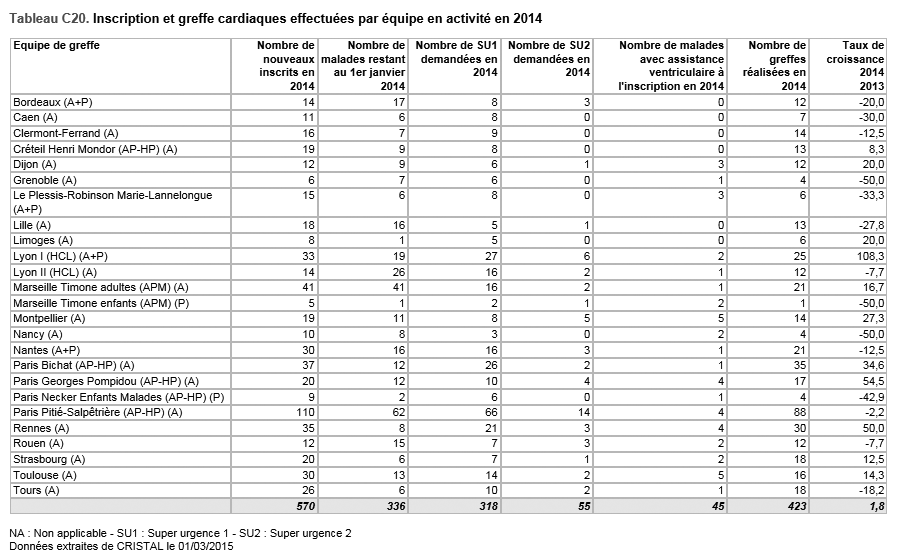 Tableau C20. Inscription et greffe cardiaques effectuées par équipe en activité en 2014

| Equipe de greffe | Nombre de nouveaux inscrits en 2014 | Nombre de malades restant au 1er janvier 2014 | Nombre de SU1 demandées en 2014 | Nombre de SU2 demandées en 2014 | Nombre de malades avec assistance ventriculaire à l'inscription en 2014 | Nombre de greffes réalisées en 2014 | Taux de croissance 2014 2013 |
|---|---|---|---|---|---|---|---|
| Bordeaux (A+P) | 14 | 17 | 8 | 3 | 0 | 12 | -20,0 |
| Caen (A) | 11 | 6 | 8 | 0 | 0 | 7 | -30,0 |
| Clermont-Ferrand (A) | 16 | 7 | 9 | 0 | 0 | 14 | -12,5 |
| Créteil Henri Mondor (AP-HP) (A) | 19 | 9 | 8 | 0 | 0 | 13 | 8,3 |
| Dijon (A) | 12 | 9 | 6 | 1 | 3 | 12 | 20,0 |
| Grenoble (A) | 6 | 7 | 6 | 0 | 1 | 4 | -50,0 |
| Le Plessis-Robinson Marie-Lannelongue (A+P) | 15 | 6 | 8 | 0 | 3 | 6 | -33,3 |
| Lille (A) | 18 | 16 | 5 | 1 | 0 | 13 | -27,8 |
| Limoges (A) | 8 | 1 | 5 | 0 | 0 | 6 | 20,0 |
| Lyon I (HCL) (A+P) | 33 | 19 | 27 | 6 | 2 | 25 | 108,3 |
| Lyon II (HCL) (A) | 14 | 26 | 16 | 2 | 1 | 12 | -7,7 |
| Marseille Timone adultes (APM) (A) | 41 | 41 | 16 | 2 | 1 | 21 | 16,7 |
| Marseille Timone enfants (APM) (P) | 5 | 1 | 2 | 1 | 2 | 1 | -50,0 |
| Montpellier (A) | 19 | 11 | 8 | 5 | 5 | 14 | 27,3 |
| Nancy (A) | 10 | 8 | 3 | 0 | 2 | 4 | -50,0 |
| Nantes (A+P) | 30 | 16 | 16 | 3 | 1 | 21 | -12,5 |
| Paris Bichat (AP-HP) (A) | 37 | 12 | 26 | 2 | 1 | 35 | 34,6 |
| Paris Georges Pompidou (AP-HP) (A) | 20 | 12 | 10 | 4 | 4 | 17 | 54,5 |
| Paris Necker Enfants Malades (AP-HP) (P) | 9 | 2 | 6 | 0 | 1 | 4 | -42,9 |
| Paris Pitié-Salpêtrière (AP-HP) (A) | 110 | 62 | 66 | 14 | 4 | 88 | -2,2 |
| Rennes (A) | 35 | 8 | 21 | 3 | 4 | 30 | 50,0 |
| Rouen (A) | 12 | 15 | 7 | 3 | 2 | 12 | -7,7 |
| Strasbourg (A) | 20 | 6 | 7 | 1 | 2 | 18 | 12,5 |
| Toulouse (A) | 30 | 13 | 14 | 2 | 5 | 16 | 14,3 |
| Tours (A) | 26 | 6 | 10 | 2 | 1 | 18 | -18,2 |
| | 570 | 336 | 318 | 55 | 45 | 423 | 1,8 |

NA : Non applicable - SU1 : Super urgence 1 - SU2 : Super urgence 2
Données extraites de CRISTAL le 01/03/2015